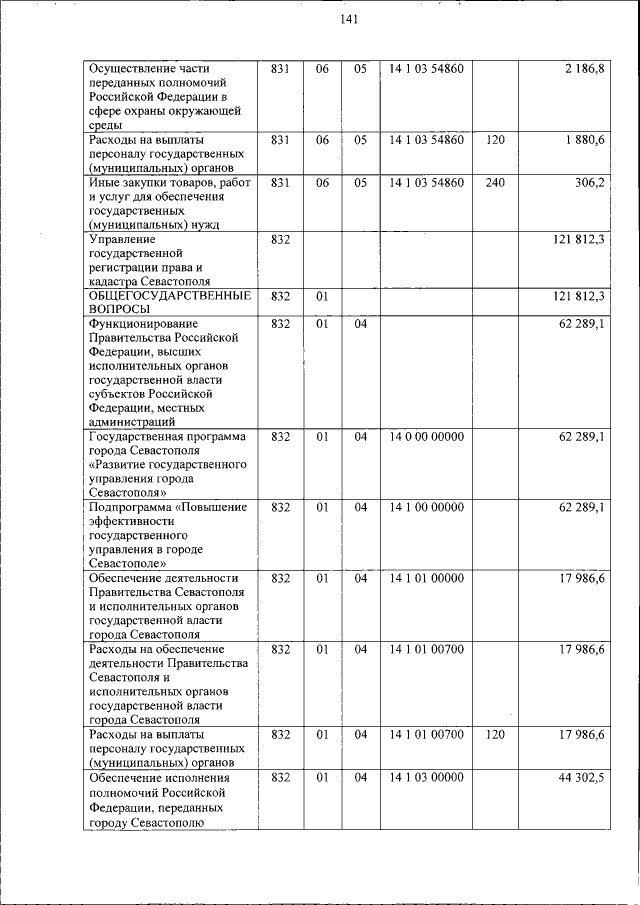 141

| | | | | | | |
|---|---|---|---|---|---|---|
| Осуществление части переданных полномочий Российской Федерации в сфере охраны окружающей среды | 831 | 06 | 05 | 14 1 03 54860 | | 2 186,8 |
| Расходы на выплаты персоналу государственных (муниципальных) органов | 831 | 06 | 05 | 14 1 03 54860 | 120 | 1 880,6 |
| Иные закупки товаров, работ и услуг для обеспечения государственных (муниципальных) нужд | 831 | 06 | 05 | 14 1 03 54860 | 240 | 306,2 |
| Управление государственной регистрации права и кадастра Севастополя | 832 | | | | | 121 812,3 |
| ОБЩЕГОСУДАРСТВЕННЫЕ ВОПРОСЫ | 832 | 01 | | | | 121 812,3 |
| Функционирование Правительства Российской Федерации, высших исполнительных органов государственной власти субъектов Российской Федерации, местных администраций | 832 | 01 | 04 | | | 62 289,1 |
| Государственная программа города Севастополя «Развитие государственного управления города Севастополя» | 832 | 01 | 04 | 14 0 00 00000 | | 62 289,1 |
| Подпрограмма «Повышение эффективности государственного управления в городе Севастополе» | 832 | 01 | 04 | 14 1 00 00000 | | 62 289,1 |
| Обеспечение деятельности Правительства Севастополя и исполнительных органов государственной власти города Севастополя | 832 | 01 | 04 | 14 1 01 00000 | | 17 986,6 |
| Расходы на обеспечение деятельности Правительства Севастополя и исполнительных органов государственной власти города Севастополя | 832 | 01 | 04 | 14 1 01 00700 | | 17 986,6 |
| Расходы на выплаты персоналу государственных (муниципальных) органов | 832 | 01 | 04 | 14 1 01 00700 | 120 | 17 986,6 |
| Обеспечение исполнения полномочий Российской Федерации, переданных городу Севастополю | 832 | 01 | 04 | 14 1 03 00000 | | 44 302,5 |